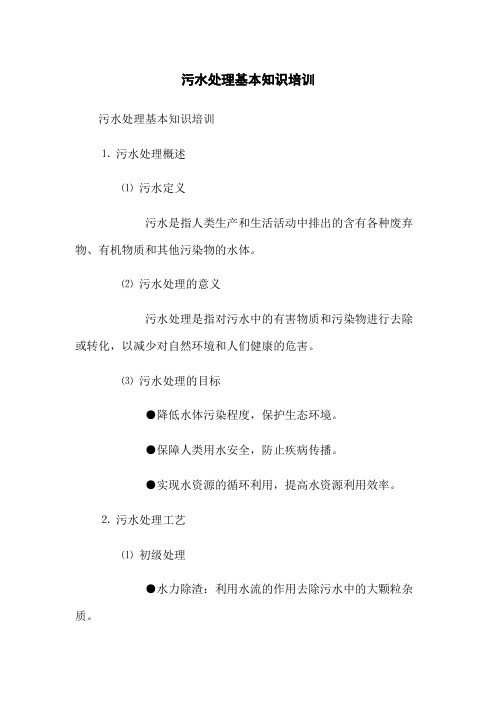 污水处理基本知识培训

污水处理基本知识培训

1. 污水处理概述

⑴ 污水定义

污水是指人类生产和生活活动中排出的含有各种废弃物、有机物质和其他污染物的水体。

⑵ 污水处理的意义

污水处理是指对污水中的有害物质和污染物进行去除或转化，以减少对自然环境和人们健康的危害。

⑶ 污水处理的目标

●降低水体污染程度，保护生态环境。

●保障人类用水安全，防止疾病传播。

●实现水资源的循环利用，提高水资源利用效率。

2. 污水处理工艺

⑴ 初级处理

●水力除渣：利用水流的作用去除污水中的大颗粒杂质。